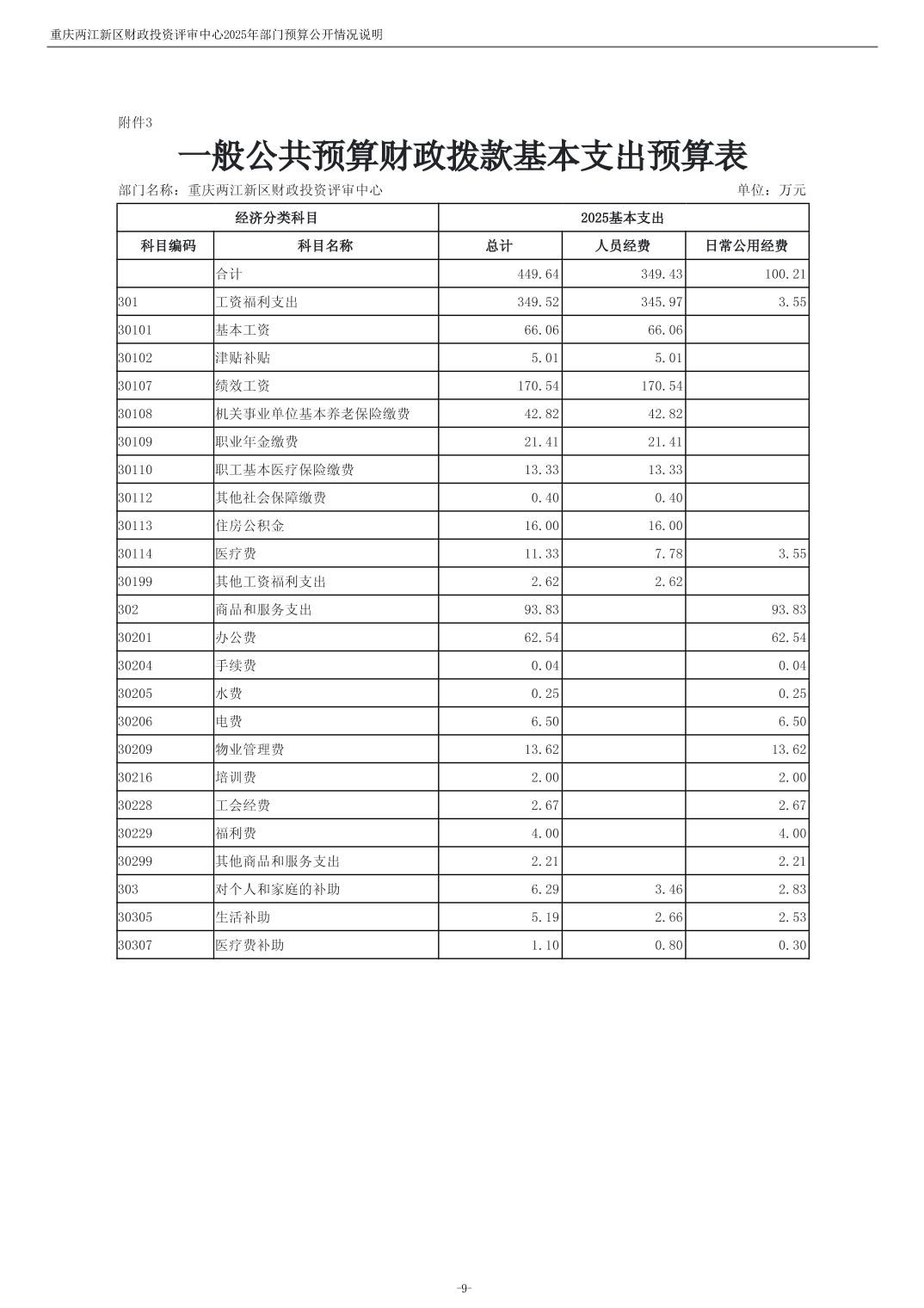 重庆两江新区财政投资评审中心2025年部门预算公开情况说明

附件3

一般公共预算财政拨款基本支出预算表

部门名称：重庆两江新区财政投资评审中心

单位：万元

| 经济分类科目 | | 2025基本支出 | | |
|---|---|---|---|---|
| 科目编码 | 科目名称 | 总计 | 人员经费 | 日常公用经费 |
| | 合计 | 449.64 | 349.43 | 100.21 |
| 301 | 工资福利支出 | 349.52 | 345.97 | 3.55 |
| 30101 | 基本工资 | 66.06 | 66.06 | |
| 30102 | 津贴补贴 | 5.01 | 5.01 | |
| 30107 | 绩效工资 | 170.54 | 170.54 | |
| 30108 | 机关事业单位基本养老保险缴费 | 42.82 | 42.82 | |
| 30109 | 职业年金缴费 | 21.41 | 21.41 | |
| 30110 | 职工基本医疗保险缴费 | 13.33 | 13.33 | |
| 30112 | 其他社会保障缴费 | 0.40 | 0.40 | |
| 30113 | 住房公积金 | 16.00 | 16.00 | |
| 30114 | 医疗费 | 11.33 | 7.78 | 3.55 |
| 30199 | 其他工资福利支出 | 2.62 | 2.62 | |
| 302 | 商品和服务支出 | 93.83 | | 93.83 |
| 30201 | 办公费 | 62.54 | | 62.54 |
| 30204 | 手续费 | 0.04 | | 0.04 |
| 30205 | 水费 | 0.25 | | 0.25 |
| 30206 | 电费 | 6.50 | | 6.50 |
| 30209 | 物业管理费 | 13.62 | | 13.62 |
| 30216 | 培训费 | 2.00 | | 2.00 |
| 30228 | 工会经费 | 2.67 | | 2.67 |
| 30229 | 福利费 | 4.00 | | 4.00 |
| 30299 | 其他商品和服务支出 | 2.21 | | 2.21 |
| 303 | 对个人和家庭的补助 | 6.29 | 3.46 | 2.83 |
| 30305 | 生活补助 | 5.19 | 2.66 | 2.53 |
| 30307 | 医疗费补助 | 1.10 | 0.80 | 0.30 |

-9-